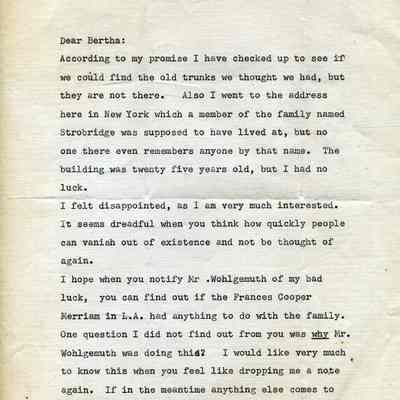 Dear Bertha:

According to my promise I have checked up to see if we could find the old trunks we thought we had, but they are not there. Also I went to the address here in New York which a member of the family named Strobridge was supposed to have lived at, but no one there even remembers anyone by that name. The building was twenty five years old, but I had no luck.

I felt disappointed, as I am very much interested. It seems dreadful when you think how quickly people can vanish out of existence and not be thought of again.

I hope when you notify Mr .Wohlgemuth of my bad luck, you can find out if the Frances Cooper Merriam in L.A. had anything to do with the family. One question I did not find out from you was why Mr. Wohlgemuth was doing this? I would like very much to know this when you feel like dropping me a note again. If in the meantime anything else comes to